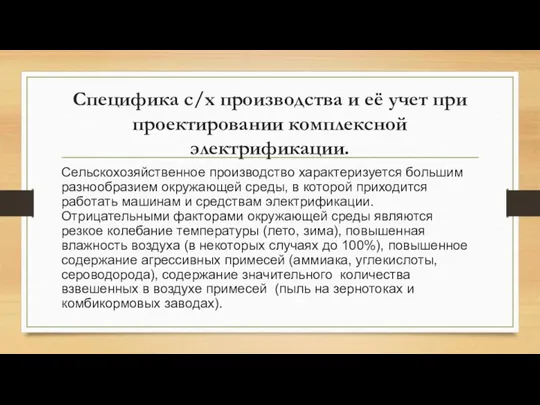 Специфика с/х производства и её учет при проектировании комплексной электрификации.

Сельскохозяйственное производство характеризуется большим разнообразием окружающей среды, в которой приходится работать машинам и средствам электрификации. Отрицательными факторами окружающей среды являются резкое колебание температуры (лето, зима), повышенная влажность воздуха (в некоторых случаях до 100%), повышенное содержание агрессивных примесей (аммиака, углекислоты, сероводорода), содержание значительного количества взвешенных в воздухе примесей (пыль на зернотоках и комбикормовых заводах).